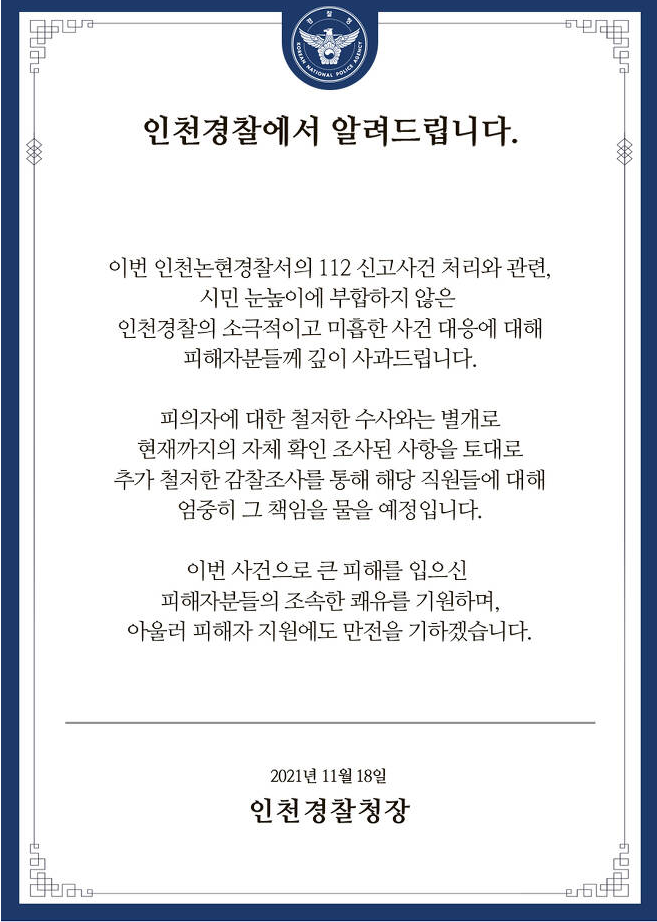 경찰청
KOREAN NATIONAL POLICE AGENCY

인천경찰에서 알려드립니다.

이번 인천논현경찰서의 112 신고사건 처리와 관련, 시민 눈높이에 부합하지 않은 인천경찰의 소극적이고 미흡한 사건 대응에 대해 피해자분들께 깊이 사과드립니다.

피의자에 대한 철저한 수사와는 별개로 현재까지의 자체 확인 조사된 사항을 토대로 추가 철저한 감찰조사를 통해 해당 직원들에 대해 엄중히 그 책임을 물을 예정입니다.

이번 사건으로 큰 피해를 입으신 피해자분들의 조속한 쾌유를 기원하며, 아울러 피해자 지원에도 만전을 기하겠습니다.

2021년 11월 18일
인천경찰청장